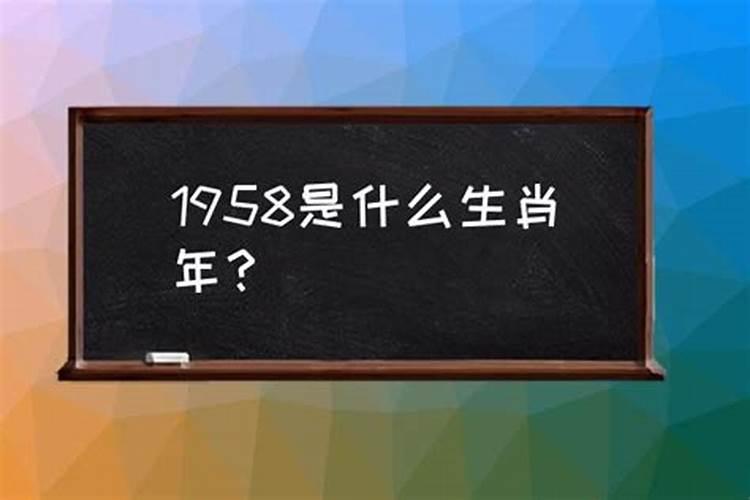 1958是什么生肖年？